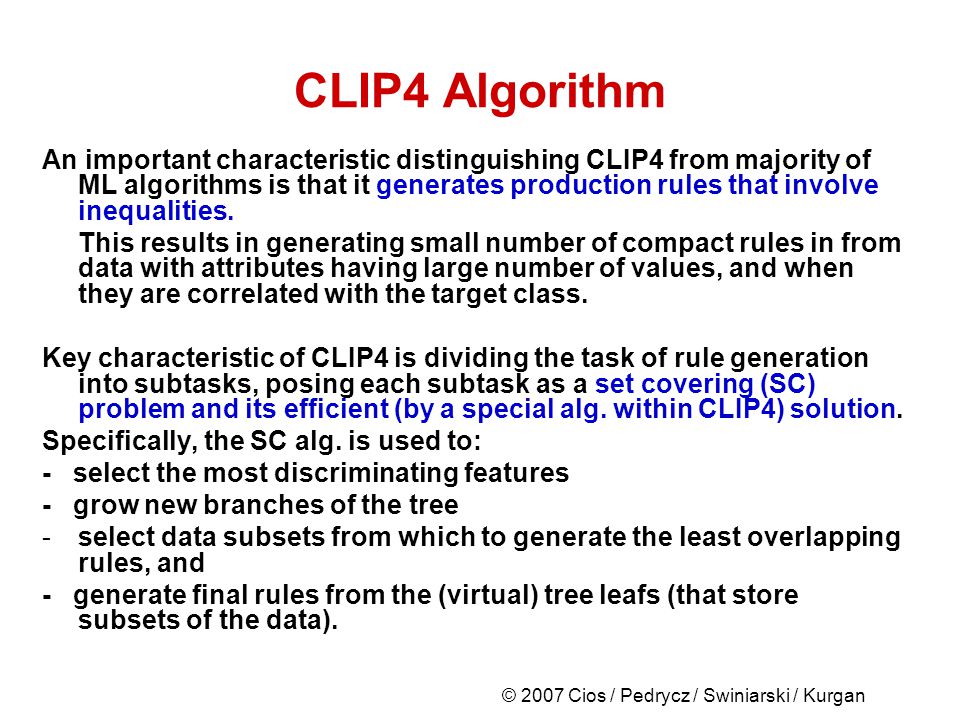 CLIP4 Algorithm

An important characteristic distinguishing CLIP4 from majority of ML algorithms is that it generates production rules that involve inequalities.

This results in generating small number of compact rules in from data with attributes having large number of values, and when they are correlated with the target class.

Key characteristic of CLIP4 is dividing the task of rule generation into subtasks, posing each subtask as a set covering (SC) problem and its efficient (by a special alg. within CLIP4) solution.

Specifically, the SC alg. is used to:

- select the most discriminating features
- grow new branches of the tree
- select data subsets from which to generate the least overlapping rules, and
- generate final rules from the (virtual) tree leafs (that store subsets of the data).

© 2007 Cios / Pedrycz / Swiniarski / Kurgan